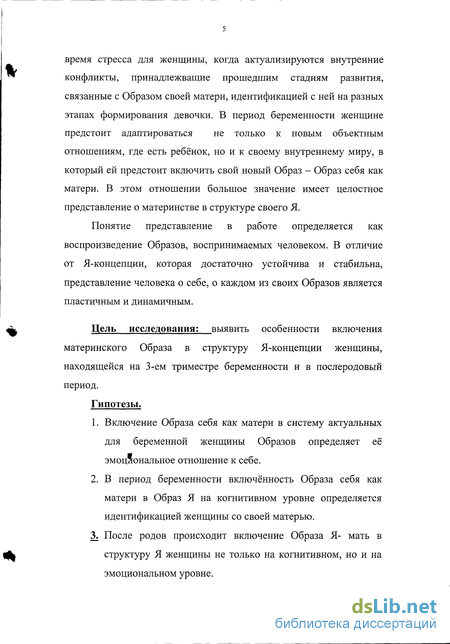 5

время стресса для женщины, когда актуализируются внутренние конфликты, принадлежащие прошедшим стадиям развития, связанные с Образом своей матери, идентификацией с ней на разных этапах формирования девочки. В период беременности женщине предстоит адаптироваться не только к новым объектным отношениям, где есть ребёнок, но и к своему внутреннему миру, в который ей предстоит включить свой новый Образ – Образ себя как матери. В этом отношении большое значение имеет целостное представление о материнстве в структуре своего Я.

Понятие представление в работе определяется как воспроизведение Образов, воспринимаемых человеком. В отличие от Я-концепции, которая достаточно устойчива и стабильна, представление человека о себе, о каждом из своих Образов является пластичным и динамичным.

Цель исследования: выявить особенности включения материнского Образа в структуру Я-концепции женщины, находящейся на 3-ем триместре беременности и в послеродовый период.

Гипотезы.

1. Включение Образа себя как матери в систему актуальных для беременной женщины Образов определяет её эмоциональное отношение к себе.
2. В период беременности включённость Образа себя как матери в Образ Я на когнитивном уровне определяется идентификацией женщины со своей матерью.
3. После родов происходит включение Образа Я- мать в структуру Я женщины не только на когнитивном, но и на эмоциональном уровне.

dsLib.net
библиотека диссертаций